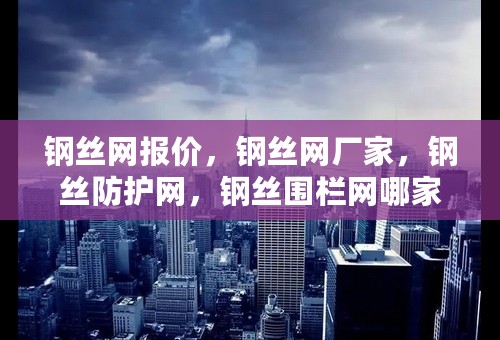 钢丝网报价，钢丝网厂家，钢丝防护网，钢丝围栏网哪家